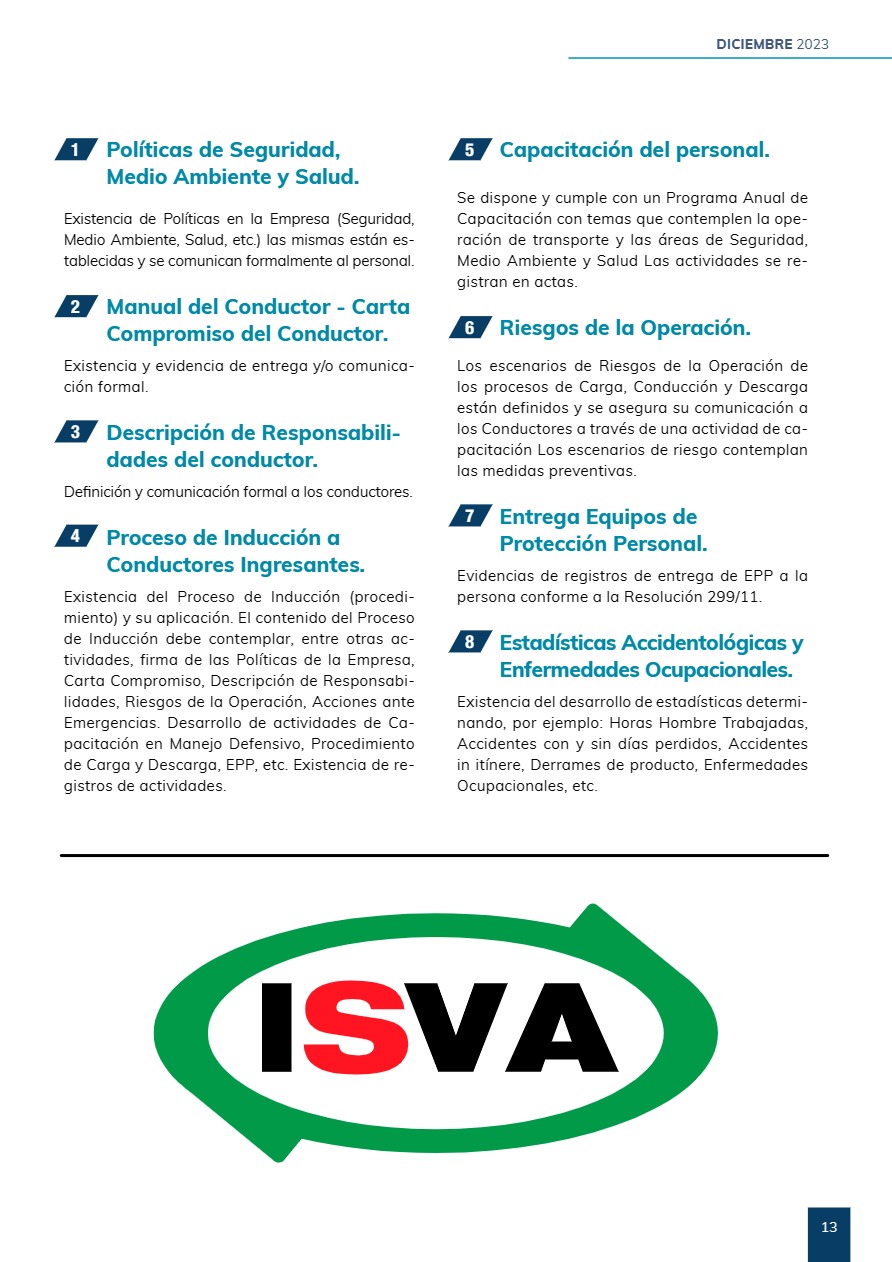 DICIEMBRE 2023

1 Políticas de Seguridad, Medio Ambiente y Salud.

Existencia de Políticas en la Empresa (Seguridad, Medio Ambiente, Salud, etc.) las mismas están establecidas y se comunican formalmente al personal.

2 Manual del Conductor - Carta Compromiso del Conductor.

Existencia y evidencia de entrega y/o comunicación formal.

3 Descripción de Responsabilidades del conductor.

Definición y comunicación formal a los conductores.

4 Proceso de Inducción a Conductores Ingresantes.

Existencia del Proceso de Inducción (procedimiento) y su aplicación. El contenido del Proceso de Inducción debe contemplar, entre otras actividades, firma de las Políticas de la Empresa, Carta Compromiso, Descripción de Responsabilidades, Riesgos de la Operación, Acciones ante Emergencias. Desarrollo de actividades de Capacitación en Manejo Defensivo, Procedimiento de Carga y Descarga, EPP, etc. Existencia de registros de actividades.

5 Capacitación del personal.

Se dispone y cumple con un Programa Anual de Capacitación con temas que contemplen la operación de transporte y las áreas de Seguridad, Medio Ambiente y Salud Las actividades se registran en actas.

6 Riesgos de la Operación.

Los escenarios de Riesgos de la Operación de los procesos de Carga, Conducción y Descarga están definidos y se asegura su comunicación a los Conductores a través de una actividad de capacitación Los escenarios de riesgo contemplan las medidas preventivas.

7 Entrega Equipos de Protección Personal.

Evidencias de registros de entrega de EPP a la persona conforme a la Resolución 299/11.

8 Estadísticas Accidentológicas y Enfermedades Ocupacionales.

Existencia del desarrollo de estadísticas determinando, por ejemplo: Horas Hombre Trabajadas, Accidentes con y sin días perdidos, Accidentes in itínere, Derrames de producto, Enfermedades Ocupacionales, etc.

ISVA

13